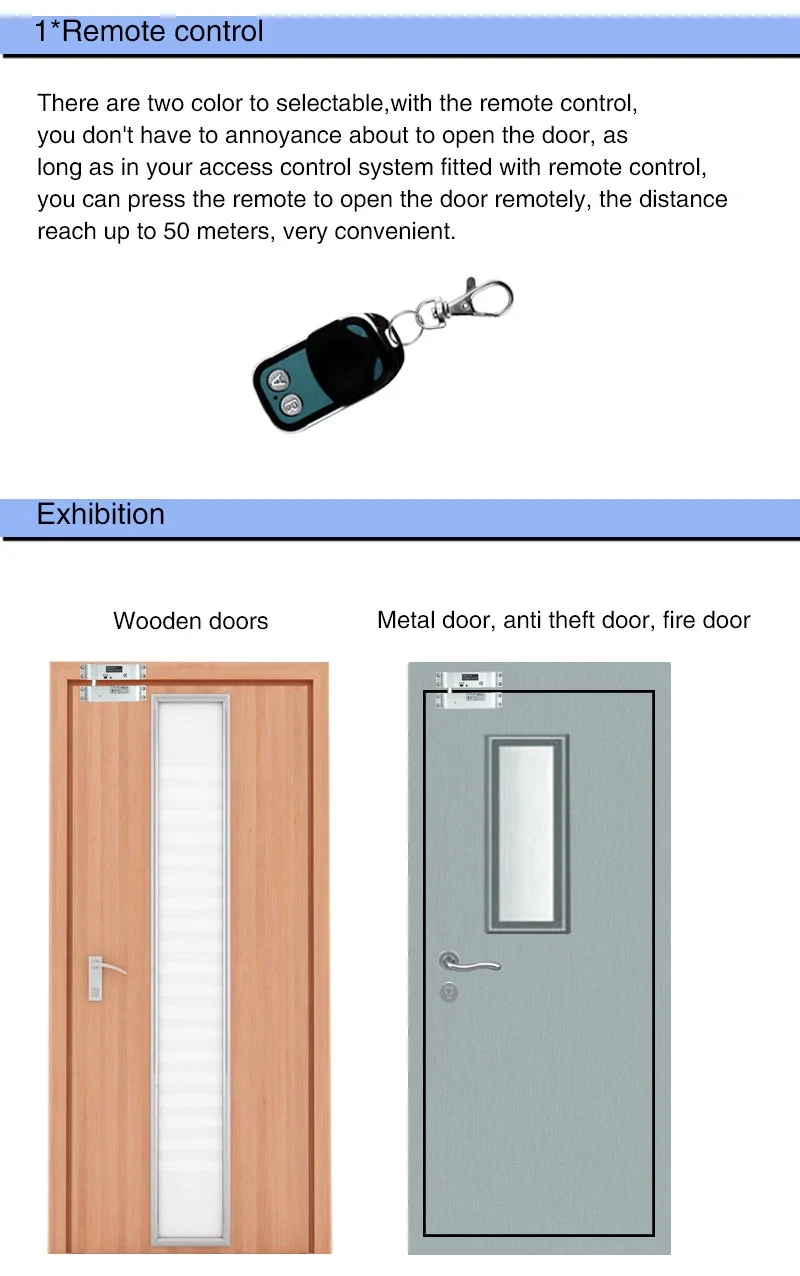 1*Remote control

There are two color to selectable,with the remote control, you don't have to annoyance about to open the door, as long as in your access control system fitted with remote control, you can press the remote to open the door remotely, the distance reach up to 50 meters, very convenient.

Exhibition

Wooden doors

Metal door, anti theft door, fire door